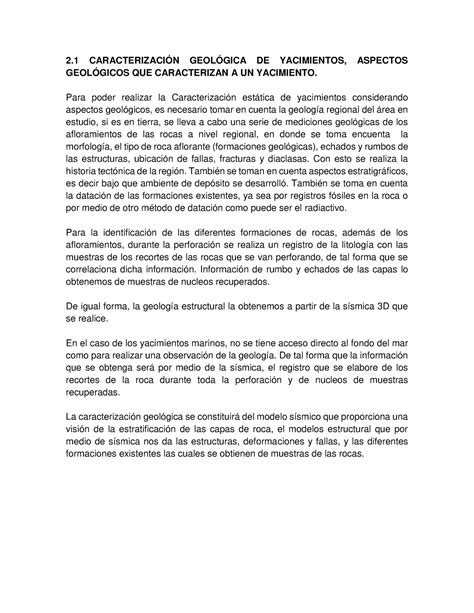 2.1 CARACTERIZACIÓN GEOLÓGICA DE YACIMIENTOS, ASPECTOS GEOLÓGICOS QUE CARACTERIZAN A UN YACIMIENTO.

Para poder realizar la Caracterización estática de yacimientos considerando aspectos geológicos, es necesario tomar en cuenta la geología regional del área en estudio, si es en tierra, se lleva a cabo una serie de mediciones geológicas de los afloramientos de las rocas a nivel regional, en donde se toma encuenta la morfología, el tipo de roca aflorante (formaciones geológicas), echados y rumbos de las estructuras, ubicación de fallas, fracturas y diaclasas. Con esto se realiza la historia tectónica de la región. También se toman en cuenta aspectos estratigráficos, es decir bajo que ambiente de depósito se desarrolló. También se toma en cuenta la datación de las formaciones existentes, ya sea por registros fósiles en la roca o por medio de otro método de datación como puede ser el radiactivo.

Para la identificación de las diferentes formaciones de rocas, además de los afloramientos, durante la perforación se realiza un registro de la litología con las muestras de los recortes de las rocas que se van perforando, de tal forma que se correlaciona dicha información. Información de rumbo y echados de las capas lo obtenemos de muestras de nucleos recuperados.

De igual forma, la geología estructural la obtenemos a partir de la sísmica 3D que se realice.

En el caso de los yacimientos marinos, no se tiene acceso directo al fondo del mar como para realizar una observación de la geología. De tal forma que la información que se obtenga será por medio de la sísmica, el registro que se elabore de los recortes de la roca durante toda la perforación y de nucleos de muestras recuperadas.

La caracterización geológica se constituirá del modelo sísmico que proporciona una visión de la estratificación de las capas de roca, el modelos estructural que por medio de sísmica nos da las estructuras, deformaciones y fallas, y las diferentes formaciones existentes las cuales se obtienen de muestras de las rocas.